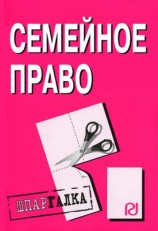 СЕМЕЙНОЕ ПРАВО

ШПАРГАЛКА